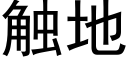 触地